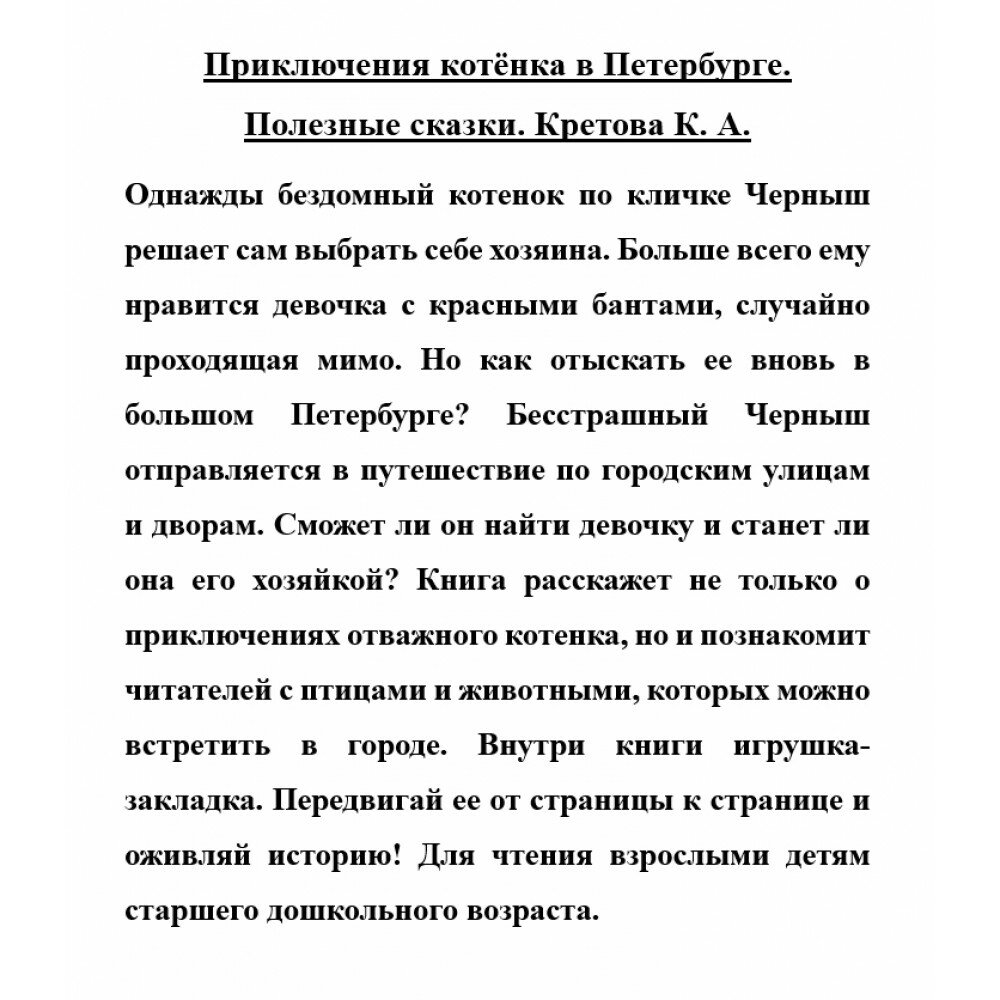 Приключения котёнка в Петербурге.

Полезные сказки. Кретова К. А.

Однажды бездомный котенок по кличке Черныш решает сам выбрать себе хозяина. Больше всего ему нравится девочка с красными бантами, случайно проходящая мимо. Но как отыскать ее вновь в большом Петербурге? Бесстрашный Черныш отправляется в путешествие по городским улицам и дворам. Сможет ли он найти девочку и станет ли она его хозяйкой? Книга расскажет не только о приключениях отважного котенка, но и познакомит читателей с птицами и животными, которых можно встретить в городе. Внутри книги игрушка-закладка. Передвигай ее от страницы к странице и оживляй историю! Для чтения взрослыми детям старшего дошкольного возраста.